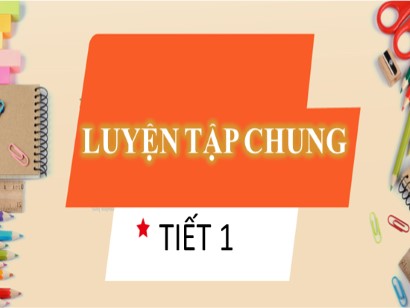 LUYỆN TẬP CHUNG

TIẾT 1